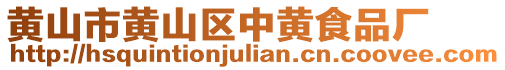 黄山市黄山区中黄食品厂
http://hsquintionjulian.cn.coovee.com